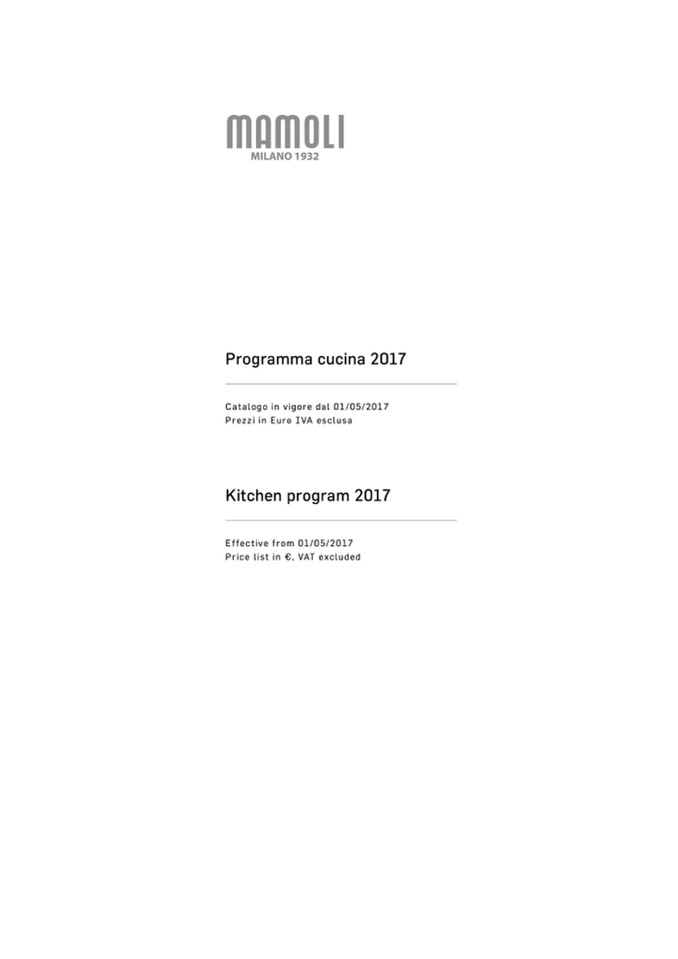 MAMOLI
MILANO 1932

Programma cucina 2017

Catalogo in vigore dal 01/05/2017
Prezzi in Euro IVA esclusa

Kitchen program 2017

Effective from 01/05/2017
Price list in €, VAT excluded